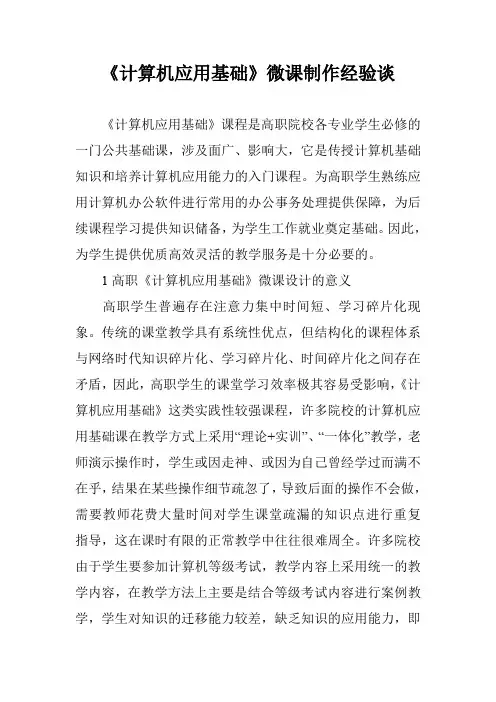 《计算机应用基础》微课制作经验谈

《计算机应用基础》课程是高职院校各专业学生必修的一门公共基础课，涉及面广、影响大，它是传授计算机基础知识和培养计算机应用能力的入门课程。为高职学生熟练应用计算机办公软件进行常用的办公事务处理提供保障，为后续课程学习提供知识储备，为学生工作就业奠定基础。因此，为学生提供优质高效灵活的教学服务是十分必要的。

1 高职《计算机应用基础》微课设计的意义

高职学生普遍存在注意力集中时间短、学习碎片化现象。传统的课堂教学具有系统性优点，但结构化的课程体系与网络时代知识碎片化、学习碎片化、时间碎片化之间存在矛盾，因此，高职学生的课堂学习效率极其容易受影响，《计算机应用基础》这类实践性较强课程，许多院校的计算机应用基础课在教学方式上采用“理论+实训”、“一体化”教学，老师演示操作时，学生或因走神、或因为自己曾经学过而满不在乎，结果在某些操作细节疏忽了，导致后面的操作不会做，需要教师花费大量时间对学生课堂疏漏的知识点进行重复指导，这在课时有限的正常教学中往往很难周全。许多院校由于学生要参加计算机等级考试，教学内容上采用统一的教学内容，在教学方法上主要是结合等级考试内容进行案例教学，学生对知识的迁移能力较差，缺乏知识的应用能力，即